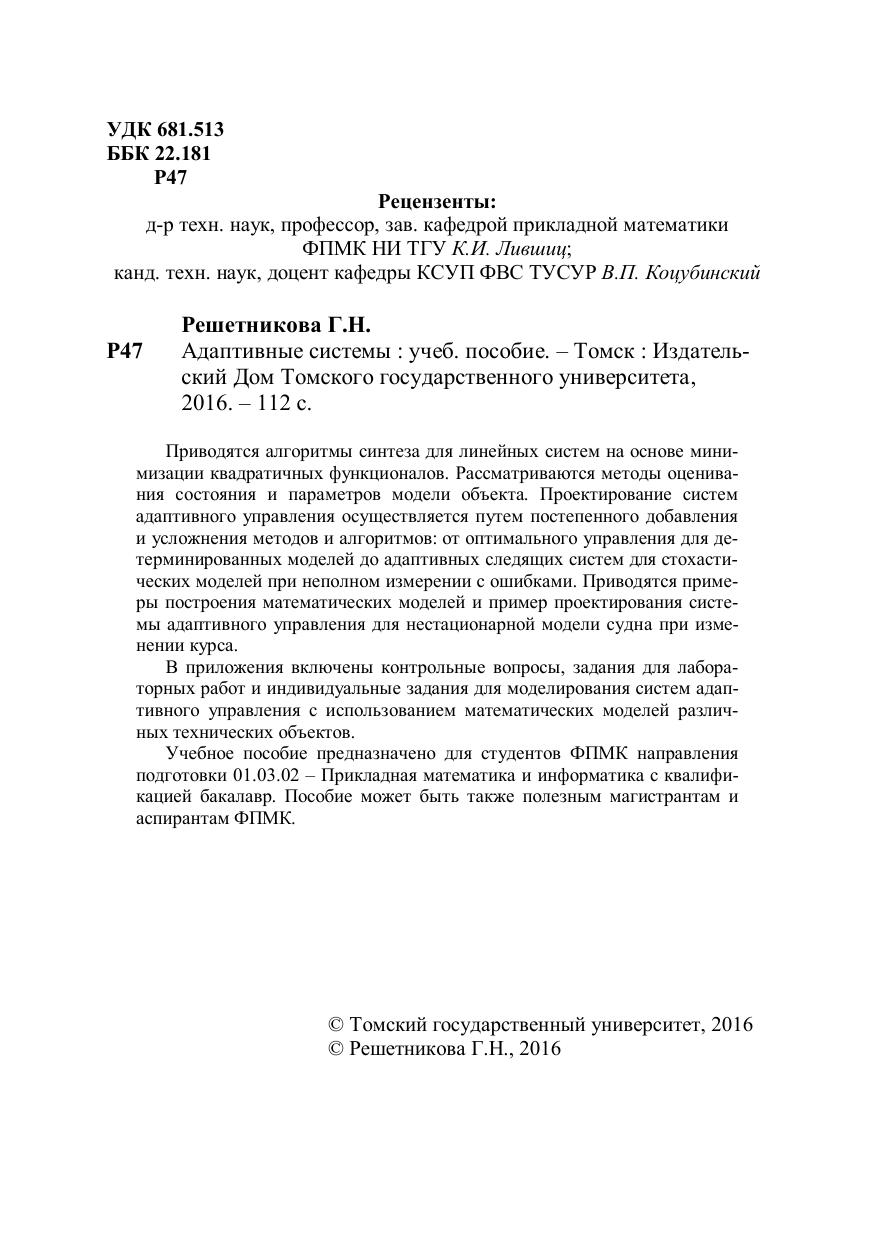 УДК 681.513
ББК 22.181
Р47

Рецензенты:
д-р техн. наук, профессор, зав. кафедрой прикладной математики ФПМК НИ ТГУ К.И. Лившиц;
канд. техн. наук, доцент кафедры КСУП ФВС ТУСУР В.П. Коцубинский

Решетникова Г.Н.
Р47 Адаптивные системы : учеб. пособие. – Томск : Издательский Дом Томского государственного университета, 2016. – 112 с.

Приводятся алгоритмы синтеза для линейных систем на основе минимизации квадратичных функционалов. Рассматриваются методы оценивания состояния и параметров модели объекта. Проектирование систем адаптивного управления осуществляется путем постепенного добавления и усложнения методов и алгоритмов: от оптимального управления для детерминированных моделей до адаптивных следящих систем для стохастических моделей при неполном измерении с ошибками. Приводятся примеры построения математических моделей и пример проектирования системы адаптивного управления для нестационарной модели судна при изменении курса.

В приложения включены контрольные вопросы, задания для лабораторных работ и индивидуальные задания для моделирования систем адаптивного управления с использованием математических моделей различных технических объектов.

Учебное пособие предназначено для студентов ФПМК направления подготовки 01.03.02 – Прикладная математика и информатика с квалификацией бакалавр. Пособие может быть также полезным магистрантам и аспирантам ФПМК.

© Томский государственный университет, 2016
© Решетникова Г.Н., 2016